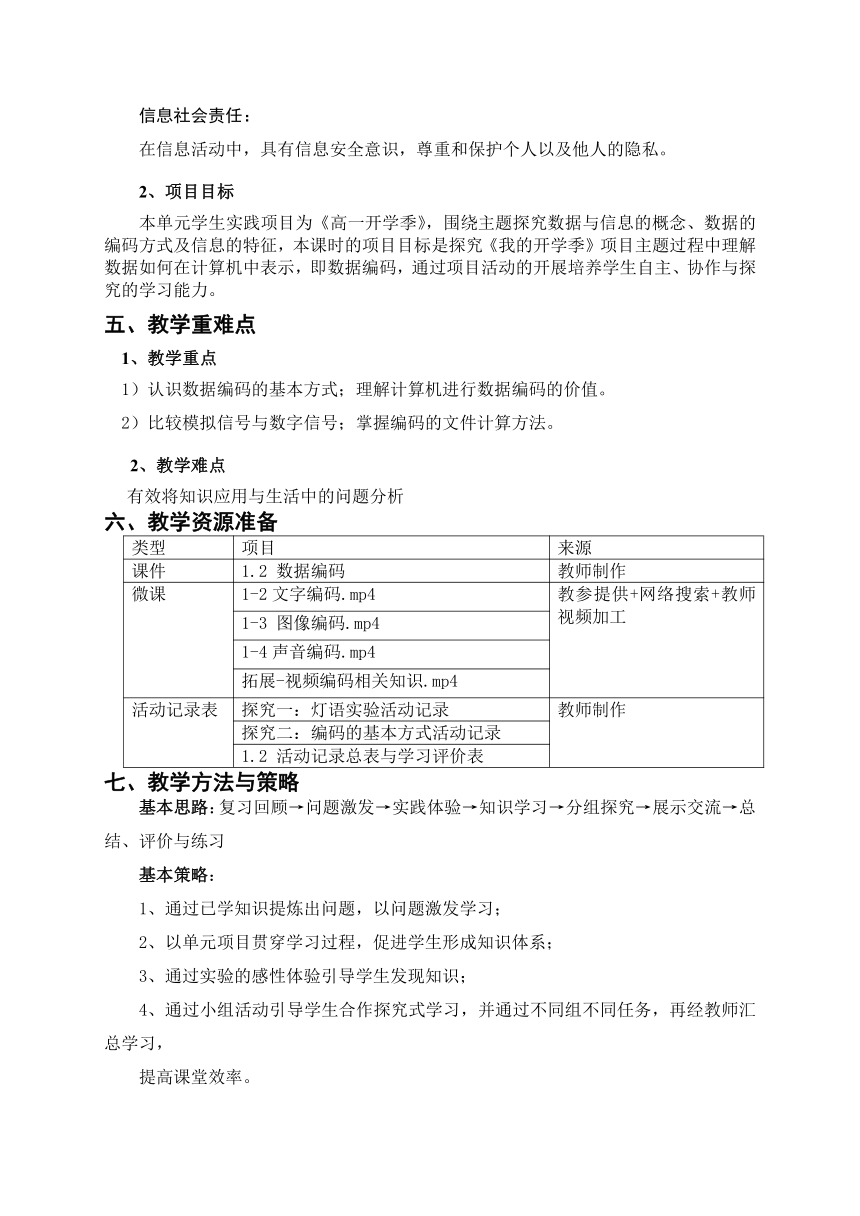 信息社会责任：

在信息活动中，具有信息安全意识，尊重和保护个人以及他人的隐私。

2、项目目标

本单元学生实践项目为《高一开学季》，围绕主题探究数据与信息的概念、数据的编码方式及信息的特征，本课时的项目目标是探究《我的开学季》项目主题过程中理解数据如何在计算机中表示，即数据编码，通过项目活动的开展培养学生自主、协作与探究的学习能力。

五、教学重难点

1、教学重点

1）认识数据编码的基本方式；理解计算机进行数据编码的价值。

2）比较模拟信号与数字信号；掌握编码的文件计算方法。

2、教学难点

有效将知识应用与生活中的问题分析

六、教学资源准备

| 类型 | 项目 | 来源 |
|---|---|---|
| 课件 | 1.2 数据编码 | 教师制作 |
| 微课 | 1-2 文字编码.mp4 | 教参提供+网络搜索+教师视频加工 |
| | 1-3 图像编码.mp4 | |
| | 1-4 声音编码.mp4 | |
| | 拓展-视频编码相关知识.mp4 | |
| 活动记录表 | 探究一：灯语实验活动记录 | 教师制作 |
| | 探究二：编码的基本方式活动记录 | |
| | 1.2 活动记录总表与学习评价表 | |

七、教学方法与策略

基本思路：复习回顾→问题激发→实践体验→知识学习→分组探究→展示交流→总结、评价与练习

基本策略：

1、通过已学知识提炼出问题，以问题激发学习；

2、以单元项目贯穿学习过程，促进学生形成知识体系；

3、通过实验的感性体验引导学生发现知识；

4、通过小组活动引导学生合作探究式学习，并通过不同组不同任务，再经教师汇总学习，

提高课堂效率。